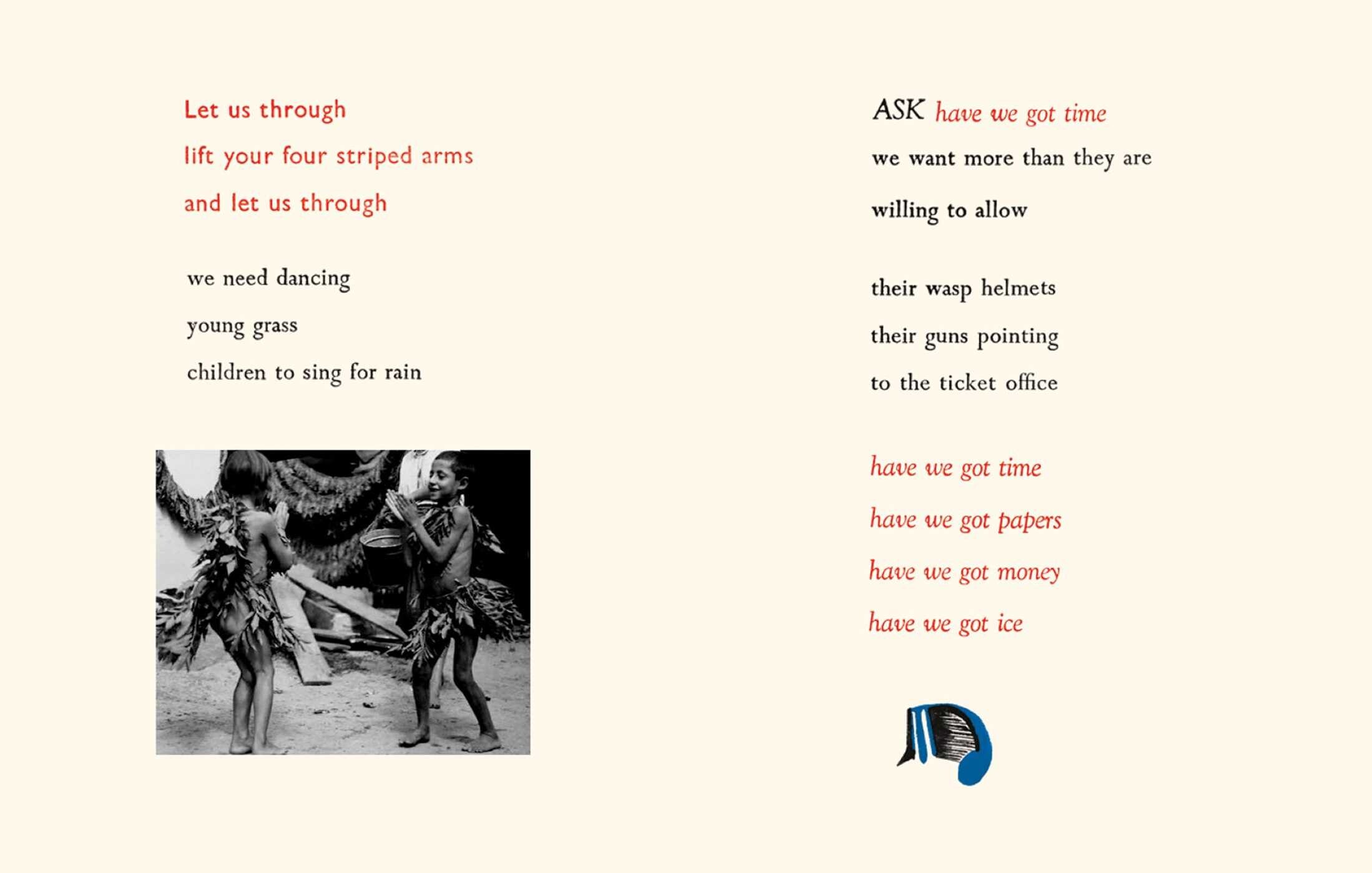 Let us through
lift your four striped arms
and let us through

we need dancing
young grass
children to sing for rain

ASK have we got time
we want more than they are
willing to allow

their wasp helmets
their guns pointing
to the ticket office

have we got time
have we got papers
have we got money
have we got ice